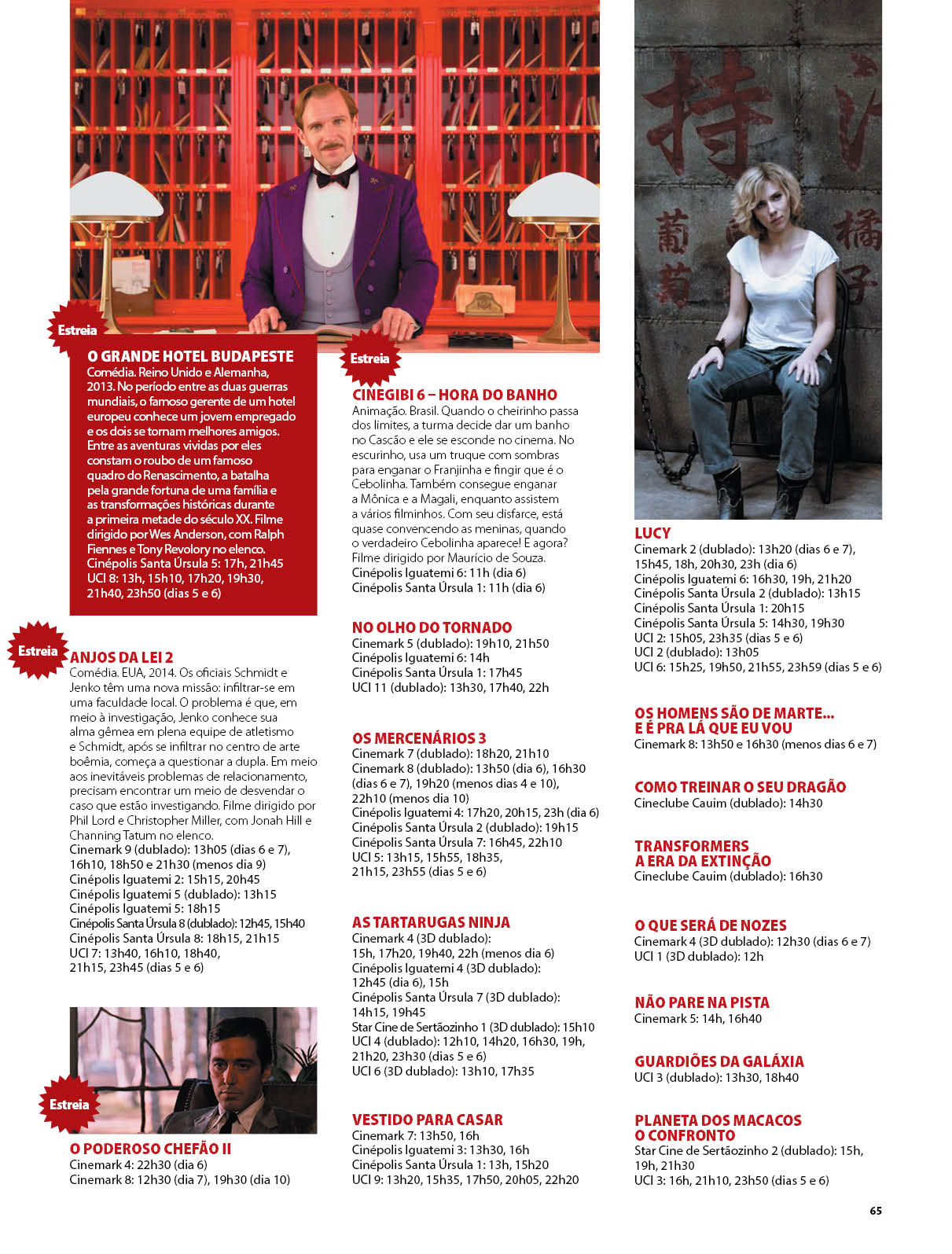 Estreia

O GRANDE HOTEL BUDAPESTE
Comédia. Reino Unido e Alemanha, 2013. No período entre as duas guerras mundiais, o famoso gerente de um hotel europeu conhece um jovem empregado e os dois se tornam melhores amigos. Entre as aventuras vividas por eles constam o roubo de um famoso quadro do Renascimento, a batalha pela grande fortuna de uma família e as transformações históricas durante a primeira metade do século XX. Filme dirigido por Wes Anderson, com Ralph Fiennes e Tony Revolory no elenco.
Cinépolis Santa Úrsula 5: 17h, 21h45
UCI 8: 13h, 15h10, 17h20, 19h30, 21h40, 23h50 (dias 5 e 6)

Estreia

ANJOS DA LEI 2
Comédia. EUA, 2014. Os oficiais Schmidt e Jenko têm uma nova missão: infiltrar-se em uma faculdade local. O problema é que, em meio à investigação, Jenko conhece sua alma gêmea em plena equipe de atletismo e Schmidt, após se infiltrar no centro de arte boêmia, começa a questionar a dupla. Em meio aos inevitáveis problemas de relacionamento, precisam encontrar um meio de desvendar o caso que estão investigando. Filme dirigido por Phil Lord e Christopher Miller, com Jonah Hill e Channing Tatum no elenco.
Cinemark 9 (dublado): 13h05 (dias 6 e 7), 16h10, 18h50 e 21h30 (menos dia 9)
Cinépolis Iguatemi 2: 15h15, 20h45
Cinépolis Iguatemi 5 (dublado): 13h15
Cinépolis Iguatemi 5: 18h15
Cinépolis Santa Úrsula 8 (dublado): 12h45, 15h40
Cinépolis Santa Úrsula 8: 18h15, 21h15
UCI 7: 13h40, 16h10, 18h40, 21h15, 23h45 (dias 5 e 6)

Estreia

O PODEROSO CHEFÃO II
Cinemark 4: 22h30 (dia 6)
Cinemark 8: 12h30 (dia 7), 19h30 (dia 10)

Estreia

CINEGIBI 6 – HORA DO BANHO
Animação. Brasil. Quando o cheirinho passa dos limites, a turma decide dar um banho no Cascão e ele se esconde no cinema. No escurinho, usa um truque com sombras para enganar o Franjinha e fingir que é o Cebolinha. Também consegue enganar a Mônica e a Magali, enquanto assistem a vários filminhos. Com seu disfarce, está quase convencendo as meninas, quando o verdadeiro Cebolinha aparece! E agora? Filme dirigido por Maurício de Souza.
Cinépolis Iguatemi 6: 11h (dia 6)
Cinépolis Santa Úrsula 1: 11h (dia 6)

NO OLHO DO TORNADO
Cinemark 5 (dublado): 19h10, 21h50
Cinépolis Iguatemi 6: 14h
Cinépolis Santa Úrsula 1: 17h45
UCI 11 (dublado): 13h30, 17h40, 22h

OS MERCENÁRIOS 3
Cinemark 7 (dublado): 18h20, 21h10
Cinemark 8 (dublado): 13h50 (dia 6), 16h30 (dias 6 e 7), 19h20 (menos dias 4 e 10), 22h10 (menos dia 10)
Cinépolis Iguatemi 4: 17h20, 20h15, 23h (dia 6)
Cinépolis Santa Úrsula 2 (dublado): 19h15
Cinépolis Santa Úrsula 7: 16h45, 22h10
UCI 5: 13h15, 15h55, 18h35, 21h15, 23h55 (dias 5 e 6)

AS TARTARUGAS NINJA
Cinemark 4 (3D dublado): 15h, 17h20, 19h40, 22h (menos dia 6)
Cinépolis Iguatemi 4 (3D dublado): 12h45 (dia 6), 15h
Cinépolis Santa Úrsula 7 (3D dublado): 14h15, 19h45
Star Cine de Sertãozinho 1 (3D dublado): 15h10
UCI 4 (dublado): 12h10, 14h20, 16h30, 19h, 21h20, 23h30 (dias 5 e 6)
UCI 6 (3D dublado): 13h10, 17h35

VESTIDO PARA CASAR
Cinemark 7: 13h50, 16h
Cinépolis Iguatemi 3: 13h30, 16h
Cinépolis Santa Úrsula 1: 13h, 15h20
UCI 9: 13h20, 15h35, 17h50, 20h05, 22h20

LUCY
Cinemark 2 (dublado): 13h20 (dias 6 e 7), 15h45, 18h, 20h30, 23h (dia 6)
Cinépolis Iguatemi 6: 16h30, 19h, 21h20
Cinépolis Santa Úrsula 2 (dublado): 13h15
Cinépolis Santa Úrsula 1: 20h15
Cinépolis Santa Úrsula 5: 14h30, 19h30
UCI 2: 15h05, 23h35 (dias 5 e 6)
UCI 2 (dublado): 13h05
UCI 6: 15h25, 19h50, 21h55, 23h59 (dias 5 e 6)

OS HOMENS SÃO DE MARTE... E É PRA LÁ QUE EU VOU
Cinemark 8: 13h50 e 16h30 (menos dias 6 e 7)

COMO TREINAR O SEU DRAGÃO
Cineclube Cauim (dublado): 14h30

TRANSFORMERS A ERA DA EXTINÇÃO
Cineclube Cauim (dublado): 16h30

O QUE SERÁ DE NOZES
Cinemark 4 (3D dublado): 12h30 (dias 6 e 7)
UCI 1 (3D dublado): 12h

NÃO PARE NA PISTA
Cinemark 5: 14h, 16h40

GUARDIÕES DA GALÁXIA
UCI 3 (dublado): 13h30, 18h40

PLANETA DOS MACACOS O CONFRONTO
Star Cine de Sertãozinho 2 (dublado): 15h, 19h, 21h30
UCI 3: 16h, 21h10, 23h50 (dias 5 e 6)

65